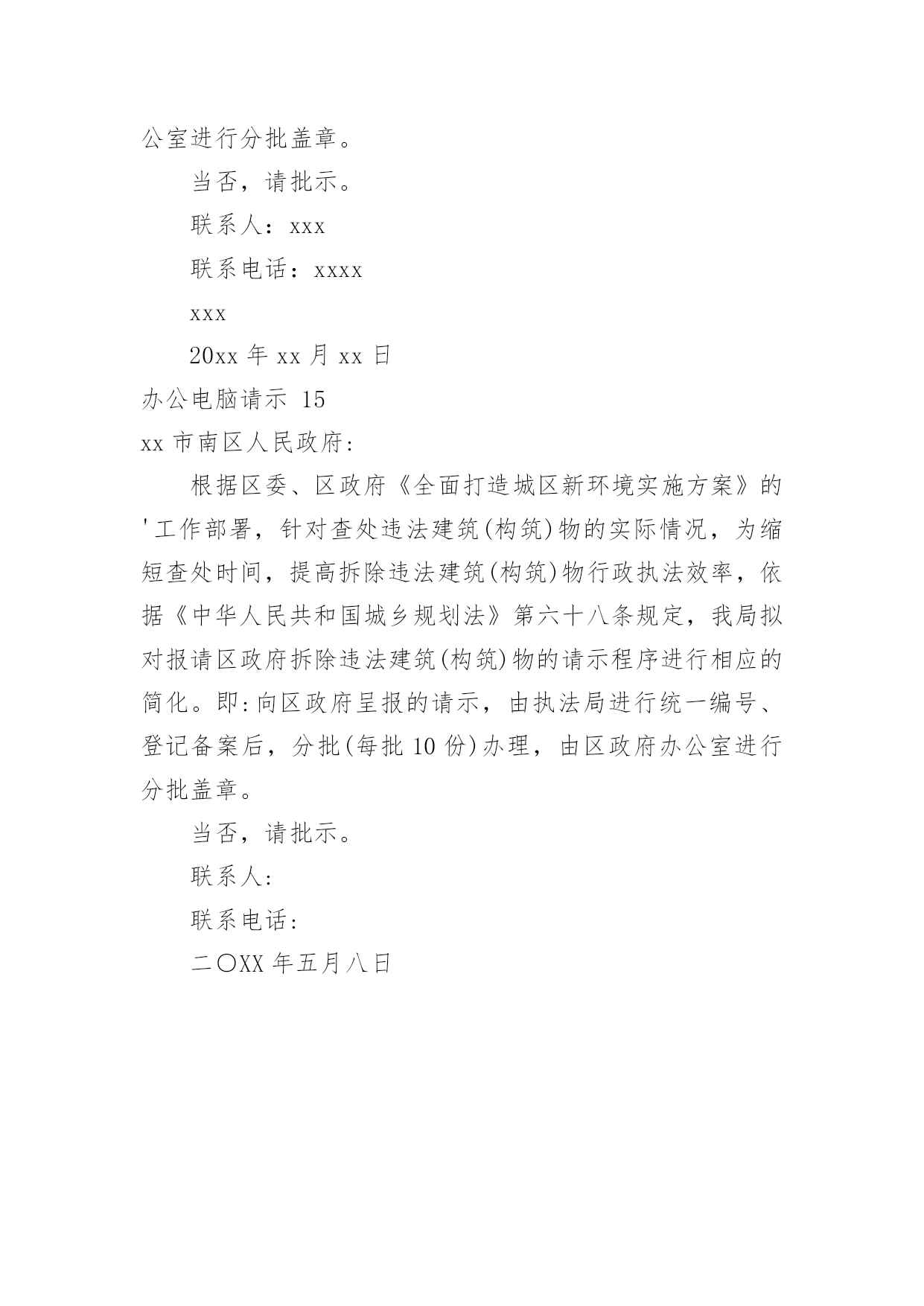 公室进行分批盖章。

当否，请批示。

联系人：xxx

联系电话：xxxx

xxx

20xx 年 xx 月 xx 日

办公电脑请示 15

xx 市南区人民政府：

根据区委、区政府《全面打造城区新环境实施方案》的'工作部署，针对查处违法建筑(构筑)物的实际情况，为缩短查处时间，提高拆除违法建筑(构筑)物行政执法效率，依据《中华人民共和国城乡规划法》第六十八条规定，我局拟对报请区政府拆除违法建筑(构筑)物的请示程序进行相应的简化。即:向区政府呈报的请示，由执法局进行统一编号、登记备案后，分批(每批 10 份)办理，由区政府办公室进行分批盖章。

当否，请批示。

联系人:

联系电话:

二〇XX 年五月八日